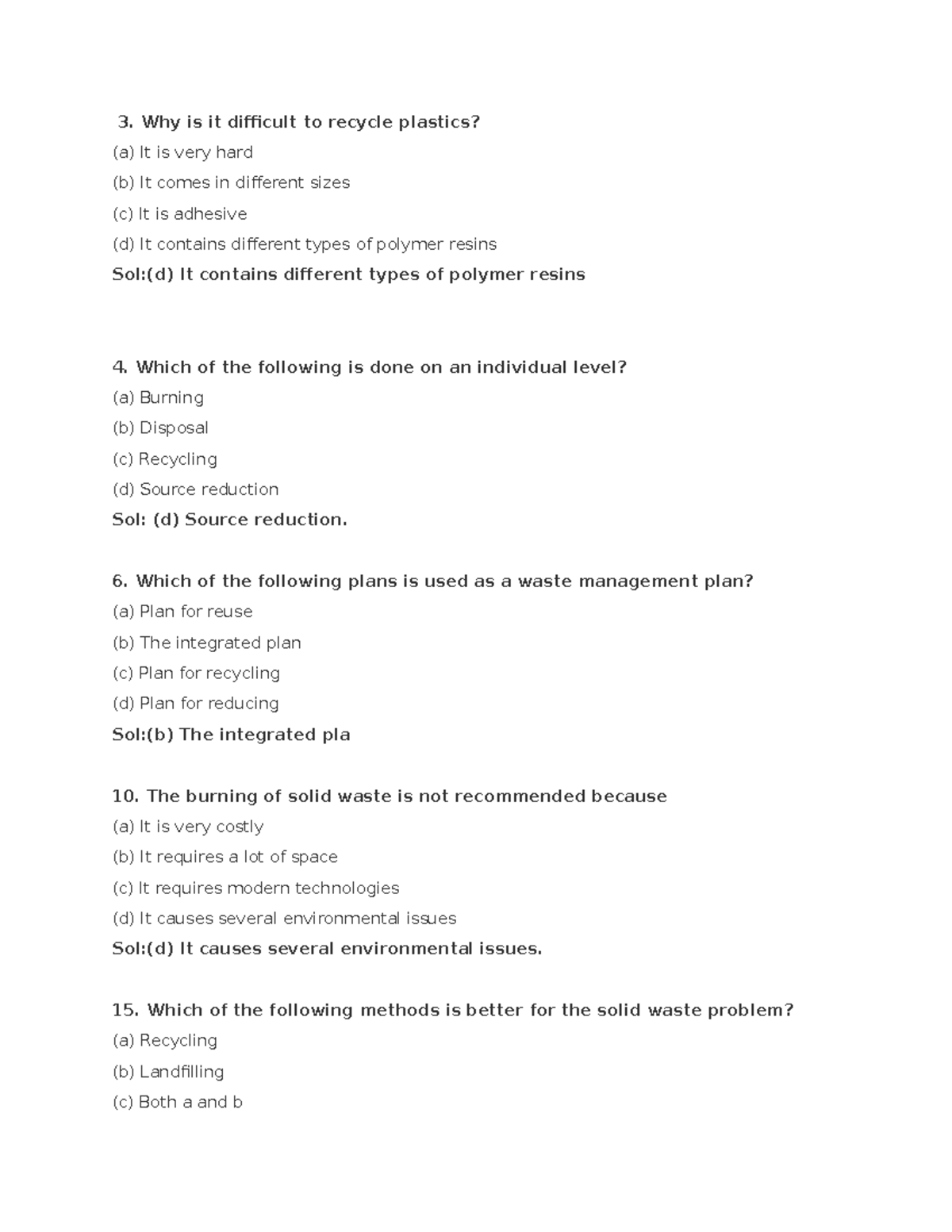 3. Why is it difficult to recycle plastics?
(a) It is very hard
(b) It comes in different sizes
(c) It is adhesive
(d) It contains different types of polymer resins
Sol:(d) It contains different types of polymer resins

4. Which of the following is done on an individual level?
(a) Burning
(b) Disposal
(c) Recycling
(d) Source reduction
Sol: (d) Source reduction.

6. Which of the following plans is used as a waste management plan?
(a) Plan for reuse
(b) The integrated plan
(c) Plan for recycling
(d) Plan for reducing
Sol:(b) The integrated pla

10. The burning of solid waste is not recommended because
(a) It is very costly
(b) It requires a lot of space
(c) It requires modern technologies
(d) It causes several environmental issues
Sol:(d) It causes several environmental issues.

15. Which of the following methods is better for the solid waste problem?
(a) Recycling
(b) Landfilling
(c) Both a and b